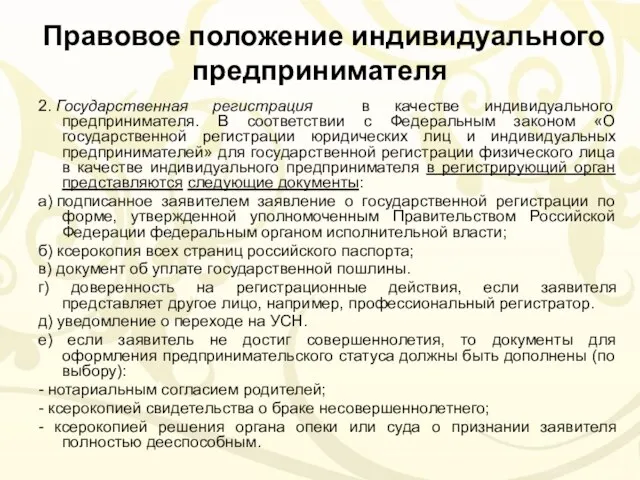 Правовое положение индивидуального предпринимателя

2. Государственная регистрация в качестве индивидуального предпринимателя. В соответствии с Федеральным законом «О государственной регистрации юридических лиц и индивидуальных предпринимателей» для государственной регистрации физического лица в качестве индивидуального предпринимателя в регистрирующий орган представляются следующие документы:

а) подписанное заявителем заявление о государственной регистрации по форме, утвержденной уполномоченным Правительством Российской Федерации федеральным органом исполнительной власти;

б) ксерокопия всех страниц российского паспорта;

в) документ об уплате государственной пошлины.

г) доверенность на регистрационные действия, если заявителя представляет другое лицо, например, профессиональный регистратор.

д) уведомление о переходе на УСН.

е) если заявитель не достиг совершеннолетия, то документы для оформления предпринимательского статуса должны быть дополнены (по выбору):

- нотариальным согласием родителей;

- ксерокопией свидетельства о браке несовершеннолетнего;

- ксерокопией решения органа опеки или суда о признании заявителя полностью дееспособным.